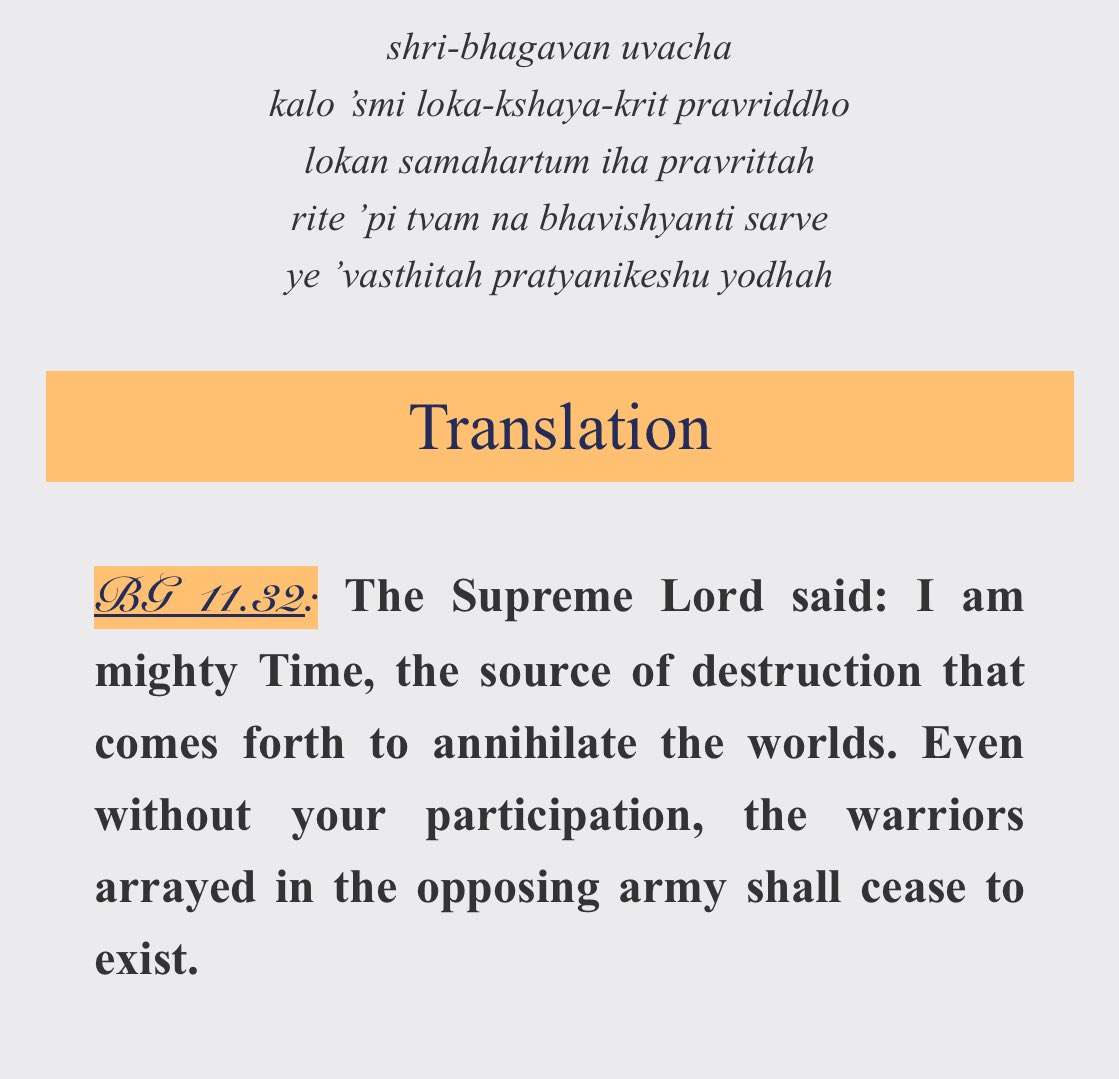 shri-bhagavan uvacha
kalo ’smi loka-kshaya-krit pravriddho
lokan samahartum iha pravrittah
rite ’pi tvam na bhavishyanti sarve
ye ’vasthitah pratyanikeshu yodhah

Translation

BG 11.32: The Supreme Lord said: I am mighty Time, the source of destruction that comes forth to annihilate the worlds. Even without your participation, the warriors arrayed in the opposing army shall cease to exist.